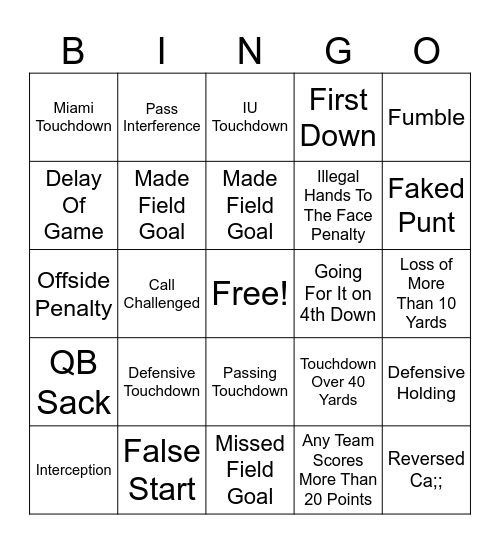 | B | I | N | G | O |
|---|---|---|---|---|
| Miami Touchdown | Pass Interference | IU Touchdown | First Down | Fumble |
| Delay Of Game | Made Field Goal | Made Field Goal | Illegal Hands To The Face Penalty | Faked Punt |
| Offside Penalty | Call Challenged | Free! | Going For It on 4th Down | Loss of More Than 10 Yards |
| QB Sack | Defensive Touchdown | Passing Touchdown | Touchdown Over 40 Yards | Defensive Holding |
| Interception | False Start | Missed Field Goal | Any Team Scores More Than 20 Points | Reversed Ca;; |